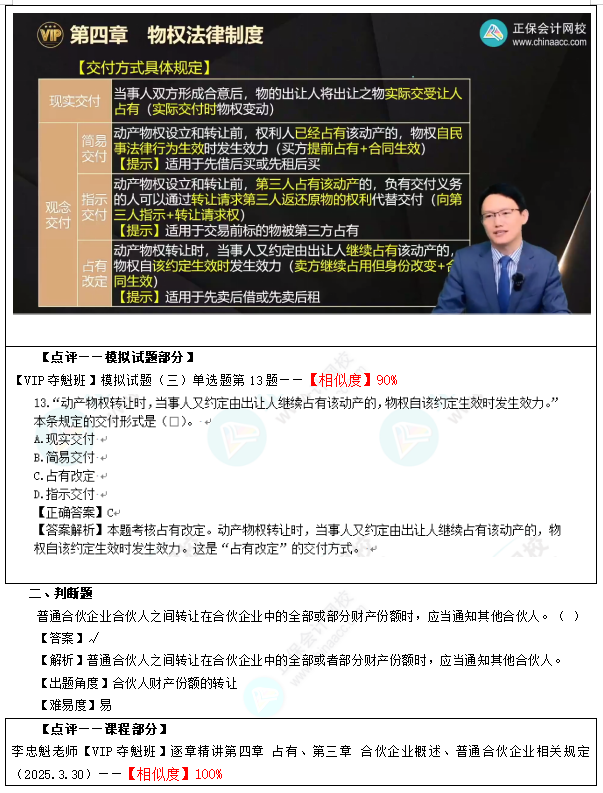 VIP 第四章 物权法律制度

正保会计网校 www.chinaacc.com

【交付方式具体规定】

| 现实交付 | | 当事人双方形成合意后，物的出让人将出让之物实际交受让人占有（实际交付时物权变动） |
|---|---|---|
| 观念交付 | 简易交付 | 动产物权设立和转让前，权利人已经占有该动产的，物权自民事法律行为生效时发生效力（买方提前占有+合同生效）【提示】适用于先借后买或先租后买 |
| | 指示交付 | 动产物权设立和转让前，第三人占有该动产的，负有交付义务的人可以通过转让请求第三人返还原物的权利代替交付（向第三人指示+转让请求权）【提示】适用于交易前标的物被第三方占有 |
| | 占有改定 | 动产物权转让时，当事人又约定由出让人继续占有该动产的，物权自该约定生效时发生效力（卖方继续占用但身份改变+合同生效）【提示】适用于先卖后借或先卖后租 |

【点评——模拟试题部分】

【VIP 夺魁班】模拟试题（三）单选题第 13 题——【相似度】90%

13.“动产物权转让时，当事人又约定由出让人继续占有该动产的，物权自该约定生效时发生效力。”本条规定的交付形式是（□）。

A.现实交付

B.简易交付

C.占有改定

D.指示交付

【正确答案】C

【答案解析】本题考核占有改定。动产物权转让时，当事人又约定由出让人继续占有该动产的，物权自该约定生效时发生效力。这是“占有改定”的交付方式。

二、判断题

普通合伙企业合伙人之间转让在合伙企业中的全部或部分财产份额时，应当通知其他合伙人。（ ）

【答案】√

【解析】普通合伙人之间转让在合伙企业中的全部或者部分财产份额时，应当通知其他合伙人。

【出题角度】合伙人财产份额的转让

【难易度】易

【点评——课程部分】

李忠魁老师【VIP 夺魁班】逐章精讲第四章 占有、第三章 合伙企业概述、普通合伙企业相关规定（2025.3.30）——【相似度】100%